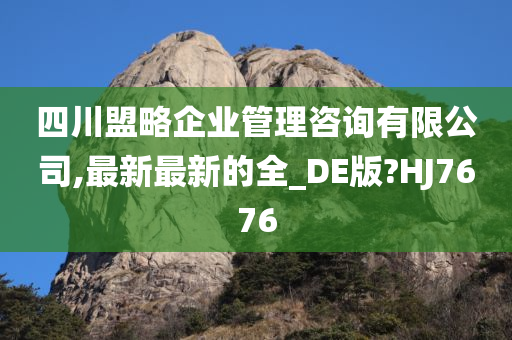 四川盟略企业管理咨询有限公司,最新最新的全_DE版?HJ7676